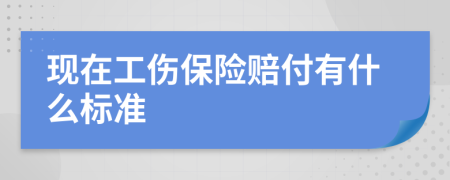 现在工伤保险赔付有什么标准